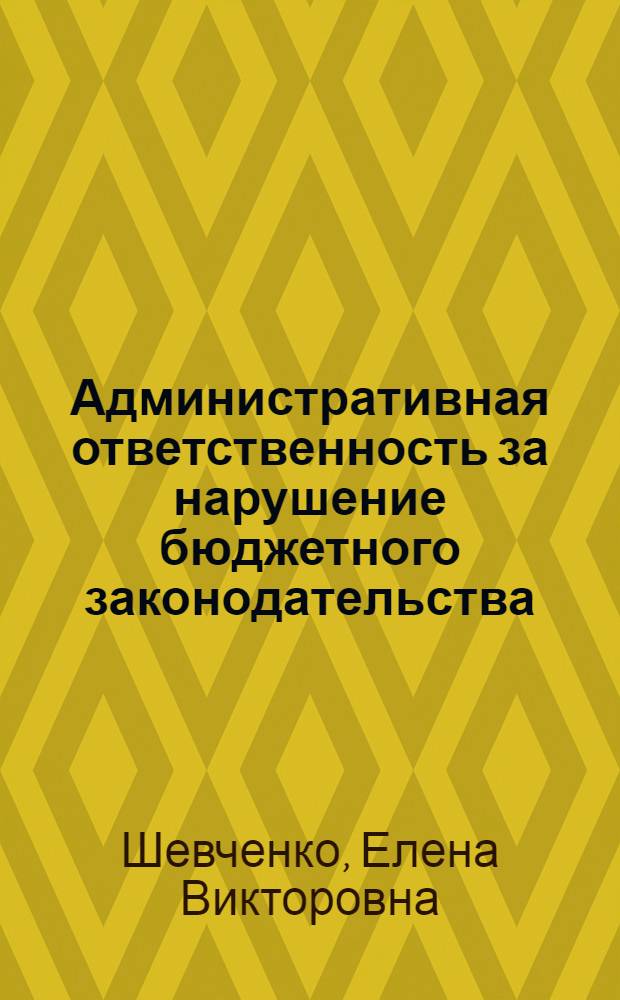 Административная ответственность за нарушение бюджетного законодательства

Шевченко, Елена Викторовна